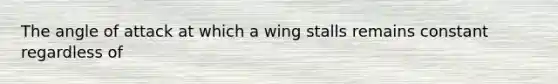 The angle of attack at which a wing stalls remains constant regardless of